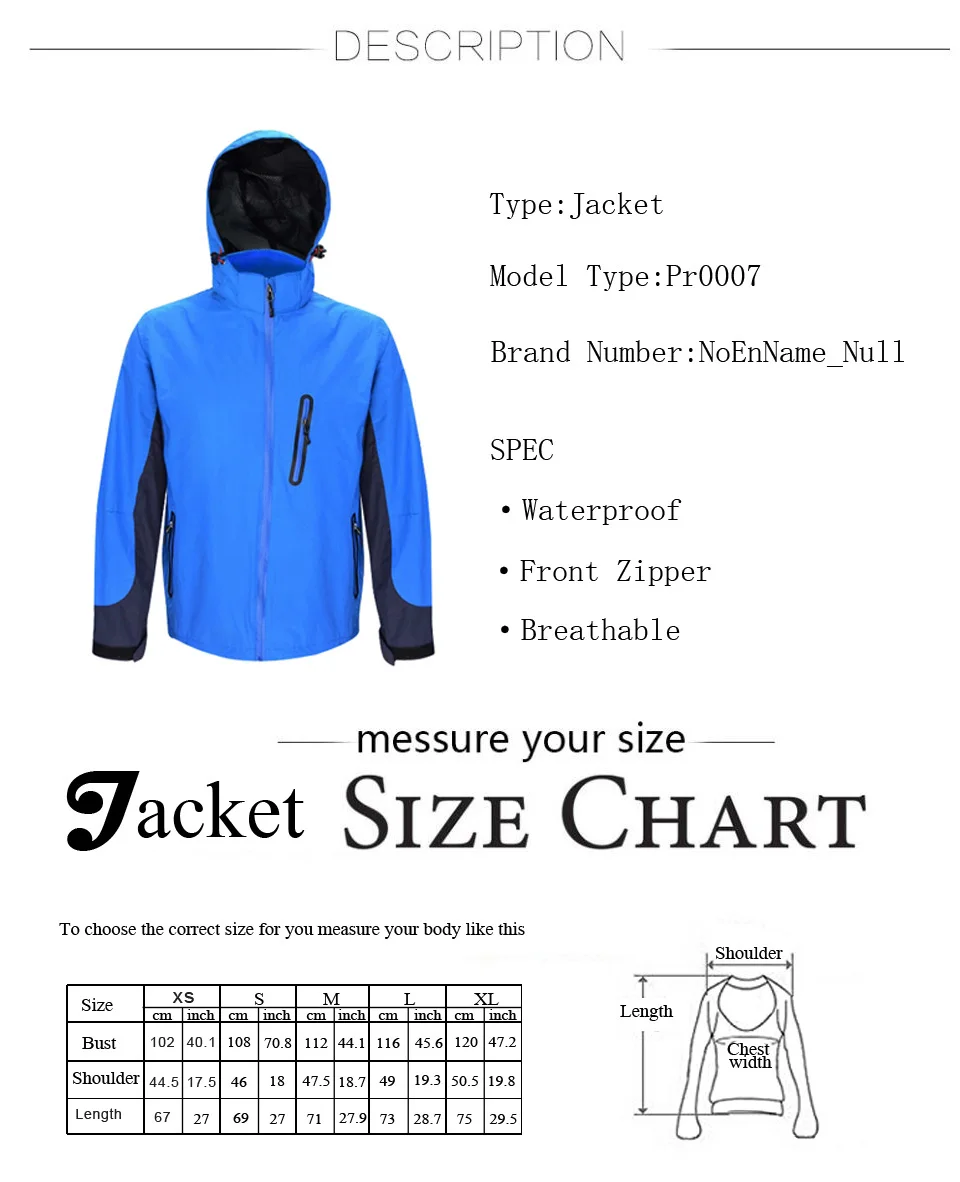 DESCRIPTION

Type:Jacket

Model Type:Pr0007

Brand Number:NoEnName_Null

SPEC

• Waterproof

• Front Zipper

• Breathable

messure your size

Jacket SIZE CHART

To choose the correct size for you measure your body like this

| Size | XS | | S | | M | | L | | XL | |
|---|---|---|---|---|---|---|---|---|---|---|
| | cm | inch | cm | inch | cm | inch | cm | inch | cm | inch |
| Bust | 102 | 40.1 | 108 | 70.8 | 112 | 44.1 | 116 | 45.6 | 120 | 47.2 |
| Shoulder | 44.5 | 17.5 | 46 | 18 | 47.5 | 18.7 | 49 | 19.3 | 50.5 | 19.8 |
| Length | 67 | 27 | 69 | 27 | 71 | 27.9 | 73 | 28.7 | 75 | 29.5 |

Shoulder

Length

Chest width